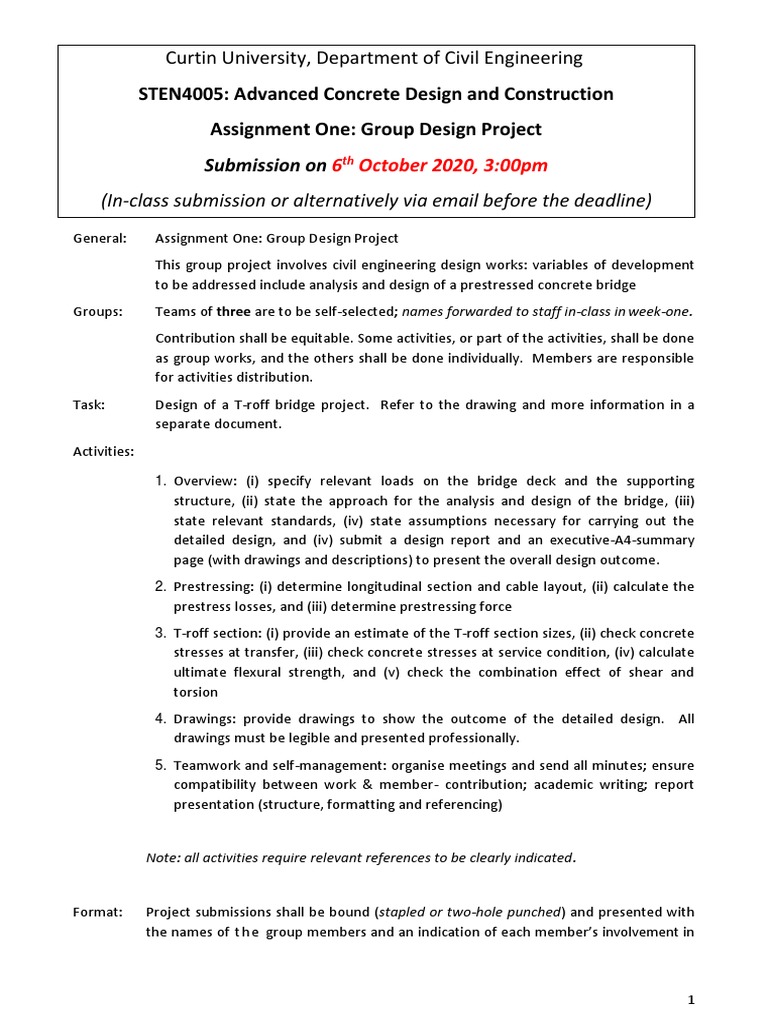 Curtin University, Department of Civil Engineering

STEN4005: Advanced Concrete Design and Construction

Assignment One: Group Design Project

Submission on $6^{th}$ October 2020, 3:00pm

(In-class submission or alternatively via email before the deadline)

General: Assignment One: Group Design Project

This group project involves civil engineering design works: variables of development to be addressed include analysis and design of a prestressed concrete bridge

Groups: Teams of three are to be self-selected; names forwarded to staff in-class in week-one.

Contribution shall be equitable. Some activities, or part of the activities, shall be done as group works, and the others shall be done individually. Members are responsible for activities distribution.

Task: Design of a T-roff bridge project. Refer to the drawing and more information in a separate document.

Activities:

1. Overview: (i) specify relevant loads on the bridge deck and the supporting structure, (ii) state the approach for the analysis and design of the bridge, (iii) state relevant standards, (iv) state assumptions necessary for carrying out the detailed design, and (iv) submit a design report and an executive-A4-summary page (with drawings and descriptions) to present the overall design outcome.

2. Prestressing: (i) determine longitudinal section and cable layout, (ii) calculate the prestress losses, and (iii) determine prestressing force

3. T-roff section: (i) provide an estimate of the T-roff section sizes, (ii) check concrete stresses at transfer, (iii) check concrete stresses at service condition, (iv) calculate ultimate flexural strength, and (v) check the combination effect of shear and torsion

4. Drawings: provide drawings to show the outcome of the detailed design. All drawings must be legible and presented professionally.

5. Teamwork and self-management: organise meetings and send all minutes; ensure compatibility between work & member- contribution; academic writing; report presentation (structure, formatting and referencing)

Note: all activities require relevant references to be clearly indicated.

Format: Project submissions shall be bound (stapled or two-hole punched) and presented with the names of the group members and an indication of each member's involvement in

1